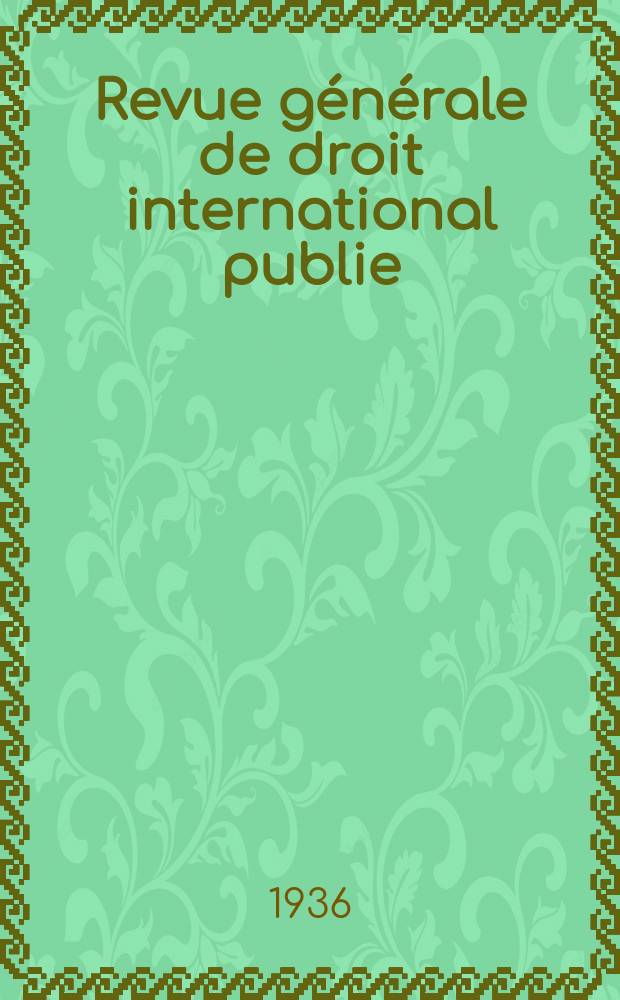 Revue générale de droit international publie

1936